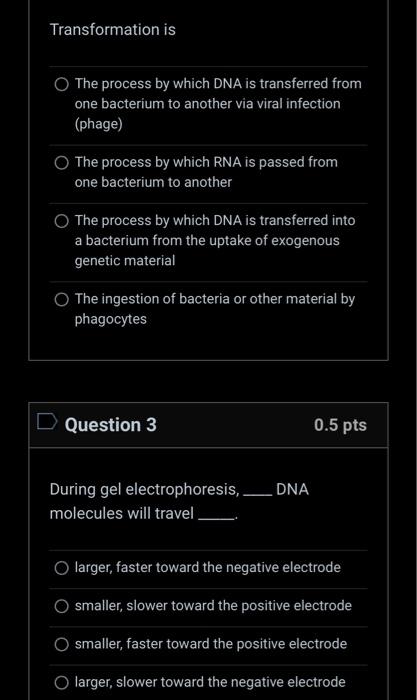 Transformation is

The process by which DNA is transferred from one bacterium to another via viral infection (phage)

The process by which RNA is passed from one bacterium to another

The process by which DNA is transferred into a bacterium from the uptake of exogenous genetic material

The ingestion of bacteria or other material by phagocytes

Question 3

0.5 pts

During gel electrophoresis, ____ DNA molecules will travel ____.

larger, faster toward the negative electrode

smaller, slower toward the positive electrode

smaller, faster toward the positive electrode

larger, slower toward the negative electrode